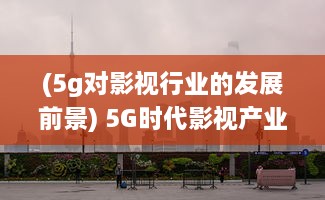 (5g对影视行业的发展前景) 5G时代影视产业